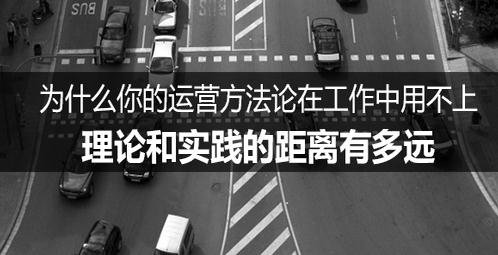 BUS

BUS

为什么你的运营方法论在工作中用不上

理论和实践的距离有多远